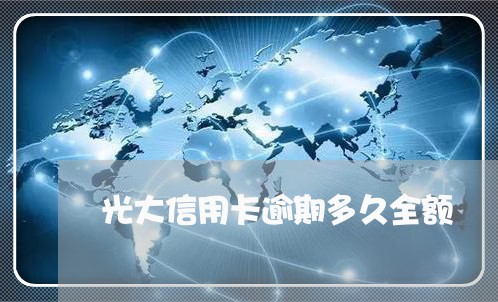 光大信用卡逾期多久全额